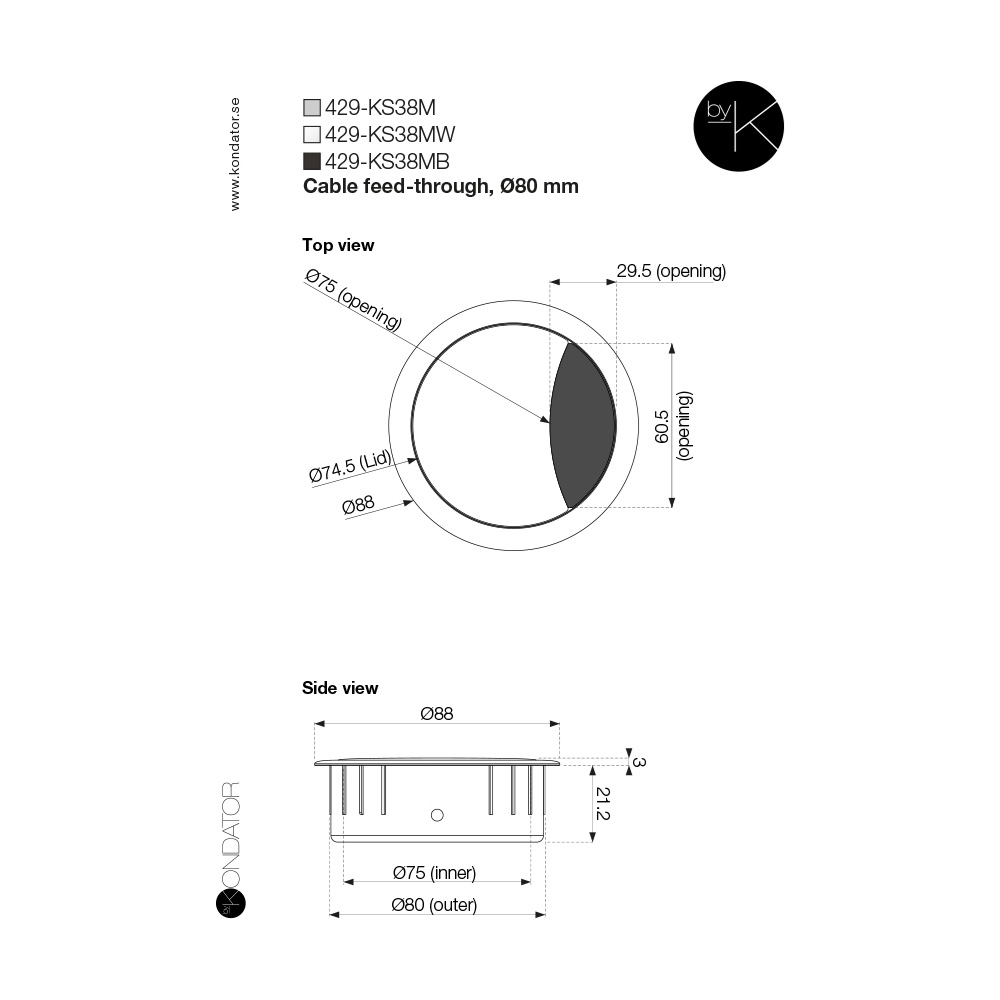 www.kondator.se

429-KS38M
429-KS38MW
429-KS38MB
Cable feed-through, Ø80 mm

by K

Top view

Ø75 (opening)
29.5 (opening)
60.5 (opening)
Ø74.5 (Lid)
Ø88

Side view

Ø88
3
21.2
Ø75 (inner)
Ø80 (outer)

by KONDATOR